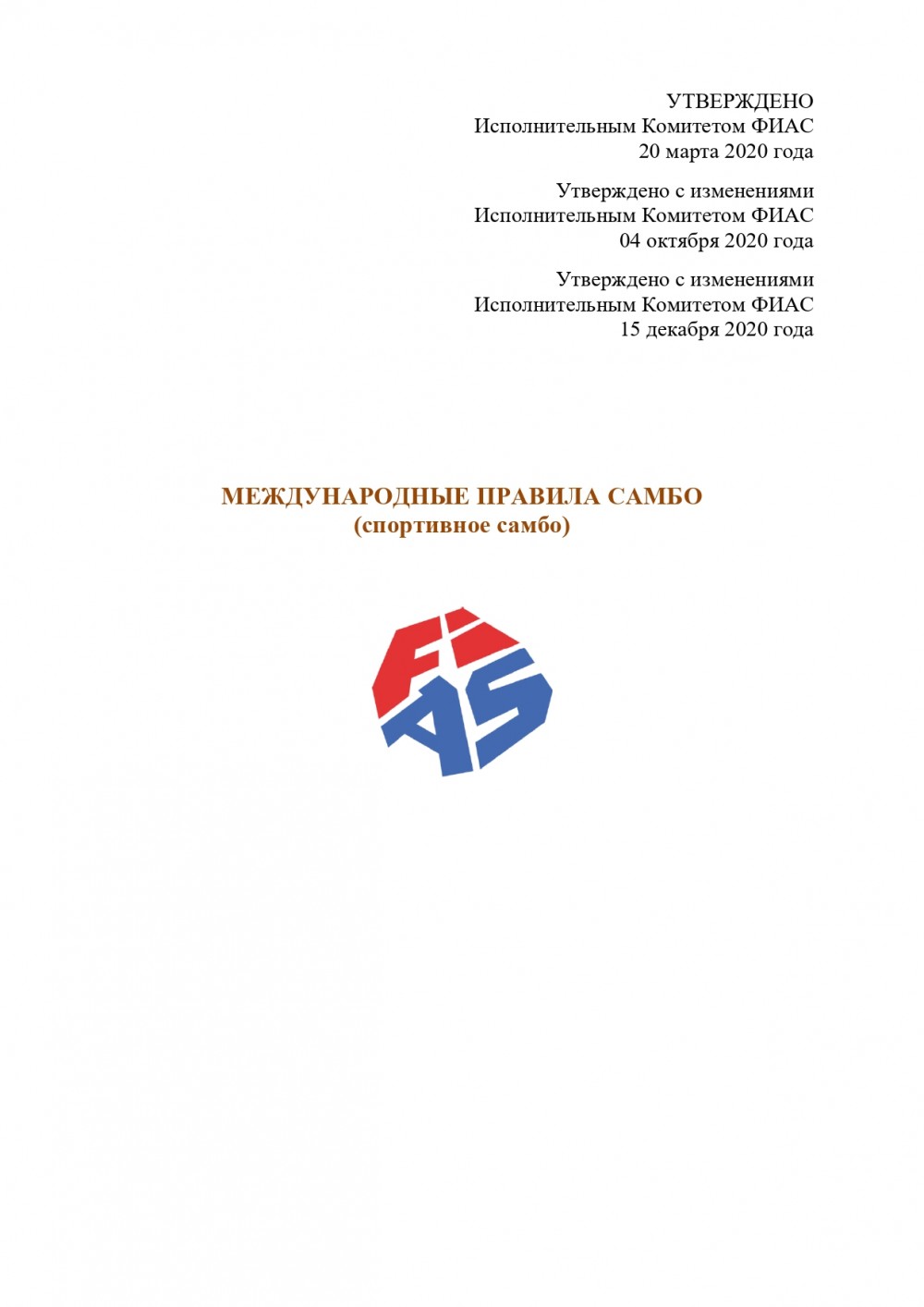 УТВЕРЖДЕНО
Исполнительным Комитетом ФИАС
20 марта 2020 года

Утверждено с изменениями
Исполнительным Комитетом ФИАС
04 октября 2020 года

Утверждено с изменениями
Исполнительным Комитетом ФИАС
15 декабря 2020 года

МЕЖДУНАРОДНЫЕ ПРАВИЛА САМБО
(спортивное самбо)

FIAS